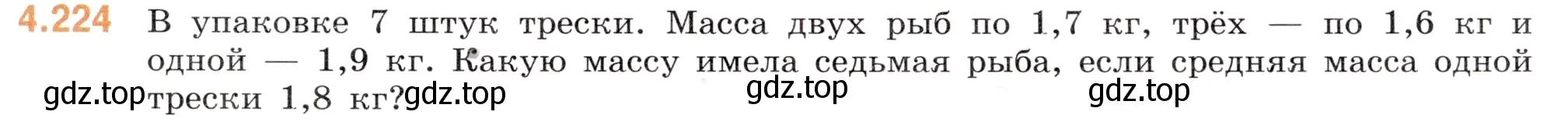 4.224 В упаковке 7 штук трески. Масса двух рыб по 1,7 кг, трёх — по 1,6 кг и одной — 1,9 кг. Какую массу имела седьмая рыба, если средняя масса одной трески 1,8 кг?

gdz.top gdz.top gdz.top gdz.top